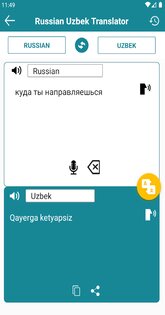 11:49

Russian Uzbek Translator

RUSSIAN

UZBEK

Russian

куда ты направляешься

Uzbek

Qayerga ketyapsiz